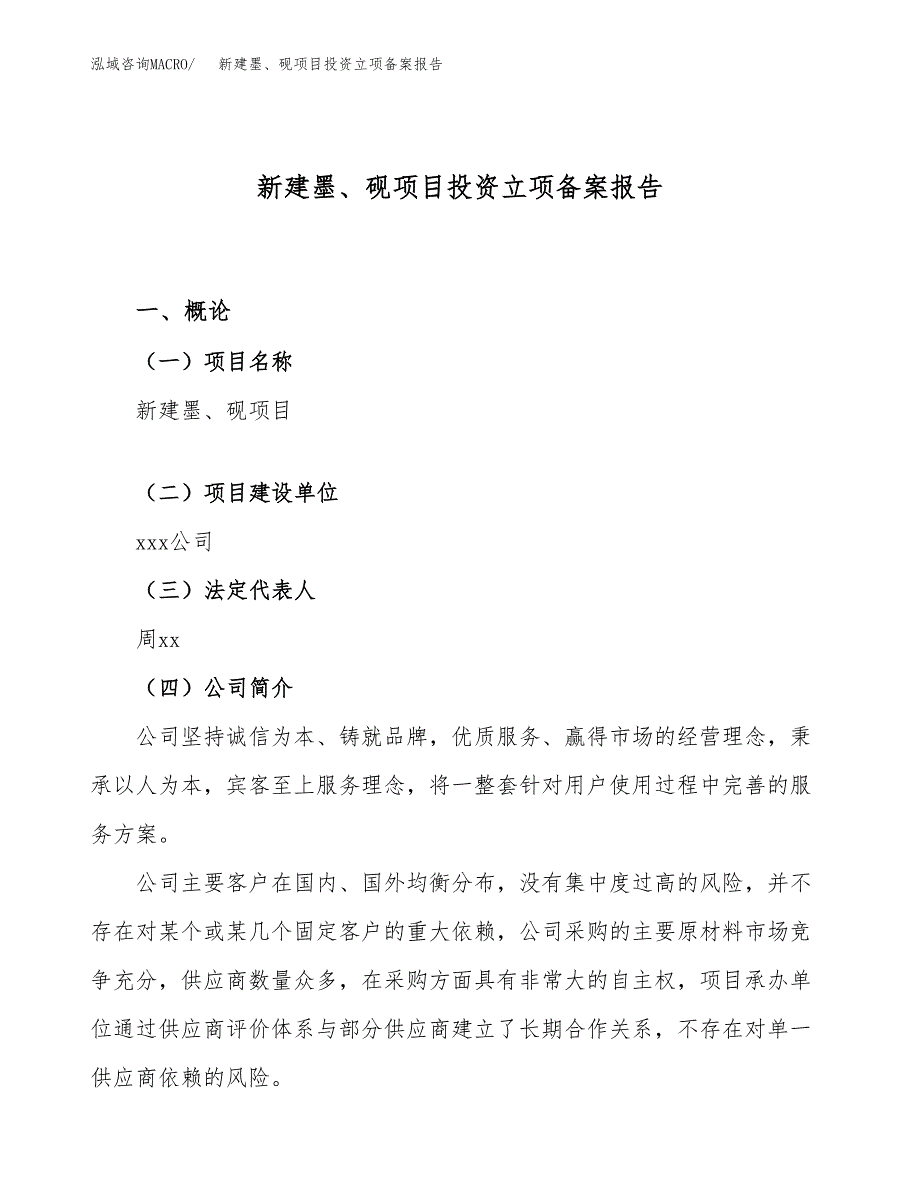 泓域咨询MACRO/　新建墨、砚项目投资立项备案报告

新建墨、砚项目投资立项备案报告

一、概论

（一）项目名称

新建墨、砚项目

（二）项目建设单位

xxx公司

（三）法定代表人

周xx

（四）公司简介

公司坚持诚信为本、铸就品牌，优质服务、赢得市场的经营理念，秉承以人为本，宾客至上服务理念，将一整套针对用户使用过程中完善的服务方案。

公司主要客户在国内、国外均衡分布，没有集中度过高的风险，并不存在对某个或某几个固定客户的重大依赖，公司采购的主要原材料市场竞争充分，供应商数量众多，在采购方面具有非常大的自主权，项目承办单位通过供应商评价体系与部分供应商建立了长期合作关系，不存在对单一供应商依赖的风险。